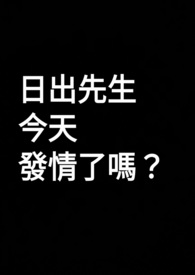 日出先生
今天
發情了嗎？